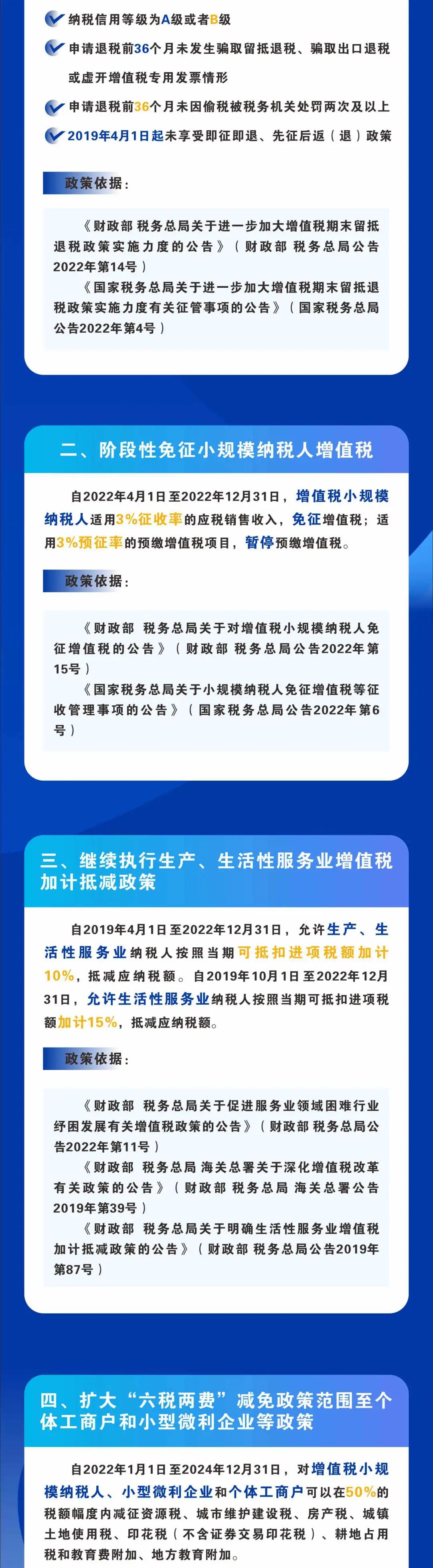 纳税信用等级为A级或者B级

申请退税前36个月未发生骗取留抵退税、骗取出口退税或虚开增值税专用发票情形

申请退税前36个月未因偷税被税务机关处罚两次及以上

2019年4月1日起未享受即征即退、先征后返（退）政策

政策依据：

《财政部 税务总局关于进一步加大增值税期末留抵退税政策实施力度的公告》（财政部 税务总局公告2022年第14号）

《国家税务总局关于进一步加大增值税期末留抵退税政策实施力度有关征管事项的公告》（国家税务总局公告2022年第4号）

二、阶段性免征小规模纳税人增值税

自2022年4月1日至2022年12月31日，增值税小规模纳税人适用3%征收率的应税销售收入，免征增值税；适用3%预征率的预缴增值税项目，暂停预缴增值税。

政策依据：

《财政部 税务总局关于对增值税小规模纳税人免征增值税的公告》（财政部 税务总局公告2022年第15号）

《国家税务总局关于小规模纳税人免征增值税等征收管理事项的公告》（国家税务总局公告2022年第6号）

三、继续执行生产、生活性服务业增值税加计抵减政策

自2019年4月1日至2022年12月31日，允许生产、生活性服务业纳税人按照当期可抵扣进项税额加计10%，抵减应纳税额。自2019年10月1日至2022年12月31日，允许生活性服务业纳税人按照当期可抵扣进项税额加计15%，抵减应纳税额。

政策依据：

《财政部 税务总局关于促进服务业领域困难行业纾困发展有关增值税政策的公告》（财政部 税务总局公告2022年第11号）

《财政部 税务总局 海关总署关于深化增值税改革有关政策的公告》（财政部 税务总局 海关总署公告2019年第39号）

《财政部 税务总局关于明确生活性服务业增值税加计抵减政策的公告》（财政部 税务总局公告2019年第87号）

四、扩大“六税两费”减免政策范围至个体工商户和小型微利企业等政策

自2022年1月1日至2024年12月31日，对增值税小规模纳税人、小型微利企业和个体工商户可以在50%的税额幅度内减征资源税、城市维护建设税、房产税、城镇土地使用税、印花税（不含证券交易印花税）、耕地占用税和教育费附加、地方教育附加。